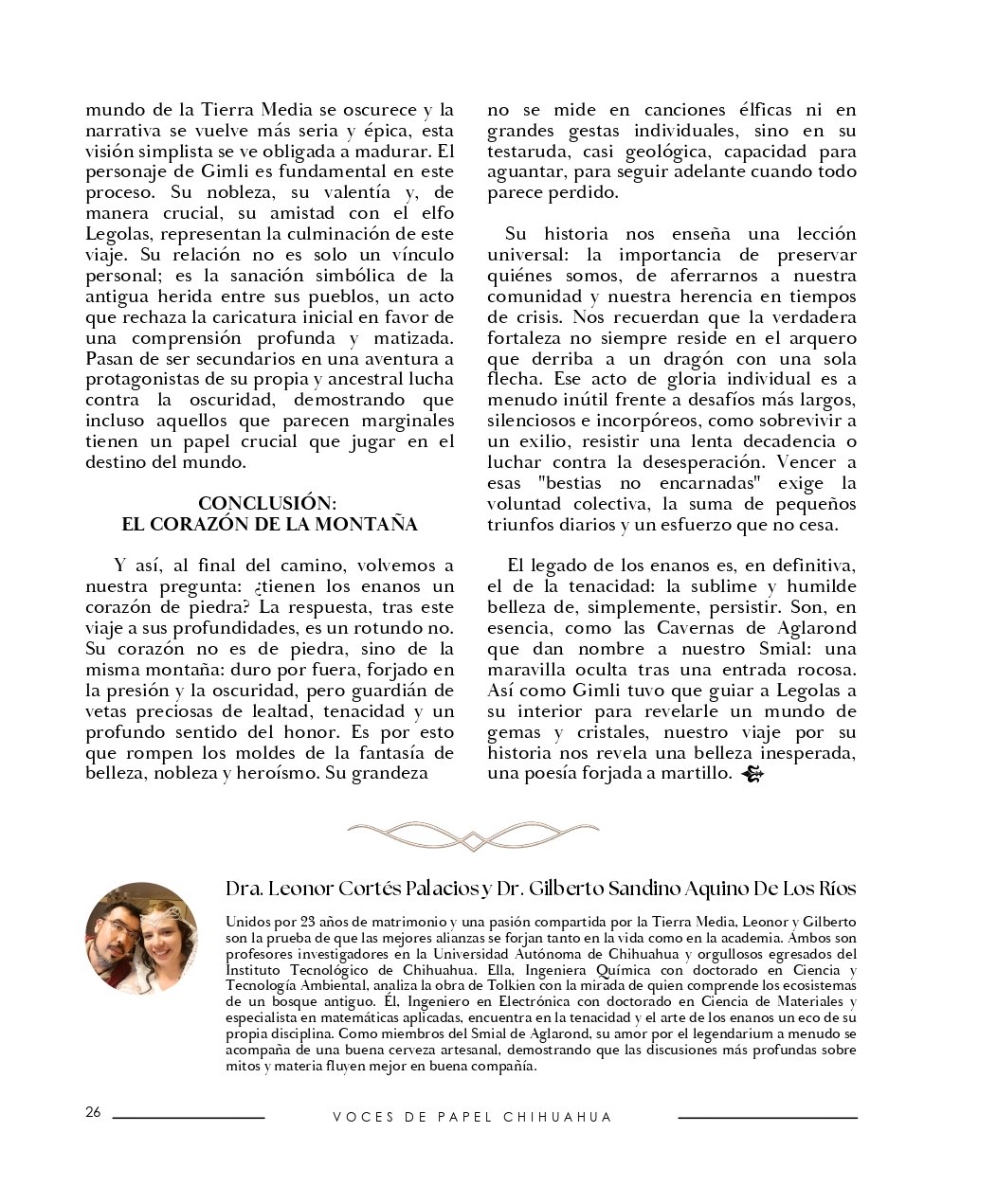 mundo de la Tierra Media se oscurece y la narrativa se vuelve más seria y épica, esta visión simplista se ve obligada a madurar. El personaje de Gimli es fundamental en este proceso. Su nobleza, su valentía y, de manera crucial, su amistad con el elfo Legolas, representan la culminación de este viaje. Su relación no es solo un vínculo personal; es la sanación simbólica de la antigua herida entre sus pueblos, un acto que rechaza la caricatura inicial en favor de una comprensión profunda y matizada. Pasan de ser secundarios en una aventura a protagonistas de su propia y ancestral lucha contra la oscuridad, demostrando que incluso aquellos que parecen marginales tienen un papel crucial que jugar en el destino del mundo.

CONCLUSIÓN:
EL CORAZÓN DE LA MONTAÑA

Y así, al final del camino, volvemos a nuestra pregunta: ¿tienen los enanos un corazón de piedra? La respuesta, tras este viaje a sus profundidades, es un rotundo no. Su corazón no es de piedra, sino de la misma montaña: duro por fuera, forjado en la presión y la oscuridad, pero guardián de vetas preciosas de lealtad, tenacidad y un profundo sentido del honor. Es por esto que rompen los moldes de la fantasía de belleza, nobleza y heroísmo. Su grandeza no se mide en canciones élficas ni en grandes gestas individuales, sino en su testaruda, casi geológica, capacidad para aguantar, para seguir adelante cuando todo parece perdido.

Su historia nos enseña una lección universal: la importancia de preservar quiénes somos, de aferrarnos a nuestra comunidad y nuestra herencia en tiempos de crisis. Nos recuerdan que la verdadera fortaleza no siempre reside en el arquero que derriba a un dragón con una sola flecha. Ese acto de gloria individual es a menudo inútil frente a desafíos más largos, silenciosos e incorpóreos, como sobrevivir a un exilio, resistir una lenta decadencia o luchar contra la desesperación. Vencer a esas "bestias no encarnadas" exige la voluntad colectiva, la suma de pequeños triunfos diarios y un esfuerzo que no cesa.

El legado de los enanos es, en definitiva, el de la tenacidad: la sublime y humilde belleza de, simplemente, persistir. Son, en esencia, como las Cavernas de Aglarond que dan nombre a nuestro Smial: una maravilla oculta tras una entrada rocosa. Así como Gimli tuvo que guiar a Legolas a su interior para revelarle un mundo de gemas y cristales, nuestro viaje por su historia nos revela una belleza inesperada, una poesía forjada a martillo.

Dra. Leonor Cortés Palacios y Dr. Gilberto Sandino Aquino De Los Ríos

Unidos por 23 años de matrimonio y una pasión compartida por la Tierra Media, Leonor y Gilberto son la prueba de que las mejores alianzas se forjan tanto en la vida como en la academia. Ambos son profesores investigadores en la Universidad Autónoma de Chihuahua y orgullosos egresados del Instituto Tecnológico de Chihuahua. Ella, Ingeniera Química con doctorado en Ciencia y Tecnología Ambiental, analiza la obra de Tolkien con la mirada de quien comprende los ecosistemas de un bosque antiguo. Él, Ingeniero en Electrónica con doctorado en Ciencia de Materiales y especialista en matemáticas aplicadas, encuentra en la tenacidad y el arte de los enanos un eco de su propia disciplina. Como miembros del Smial de Aglarond, su amor por el legendarium a menudo se acompaña de una buena cerveza artesanal, demostrando que las discusiones más profundas sobre mitos y materia fluyen mejor en buena compañía.

26 VOCES DE PAPEL CHIHUAHUA